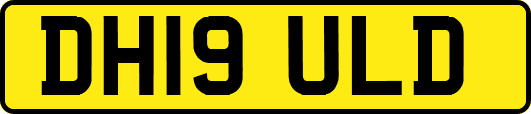 DH19 ULD